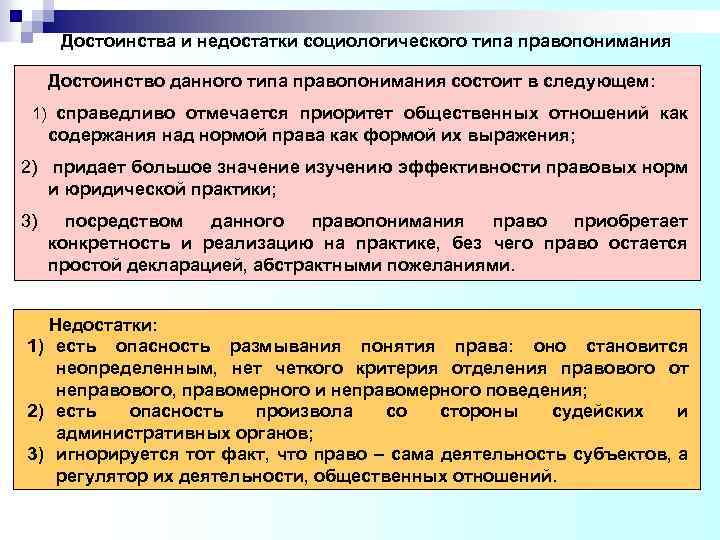 Достоинства и недостатки социологического типа правопонимания

Достоинство данного типа правопонимания состоит в следующем:

1) справедливо отмечается приоритет общественных отношений как содержания над нормой права как формой их выражения;

2) придает большое значение изучению эффективности правовых норм и юридической практики;

3) посредством данного правопонимания право приобретает конкретность и реализацию на практике, без чего право остается простой декларацией, абстрактными пожеланиями.

Недостатки:
1) есть опасность размывания понятия права: оно становится неопределенным, нет четкого критерия отделения правового от неправового, правомерного и неправомерного поведения;
2) есть опасность произвола со стороны судейских и административных органов;
3) игнорируется тот факт, что право – сама деятельность субъектов, а регулятор их деятельности, общественных отношений.